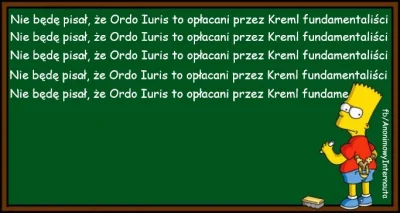 Nie będę pisał, że Ordo Iuris to opłacani przez Kreml fundamentaliści
Nie będę pisał, że Ordo Iuris to opłacani przez Kreml fundamentaliści
Nie będę pisał, że Ordo Iuris to opłacani przez Kreml fundamentaliści
Nie będę pisał, że Ordo Iuris to opłacani przez Kreml fundamentaliści
Nie będę pisał, że Ordo Iuris to opłacani przez Kreml fundame

fb/AnonimowyInternauta